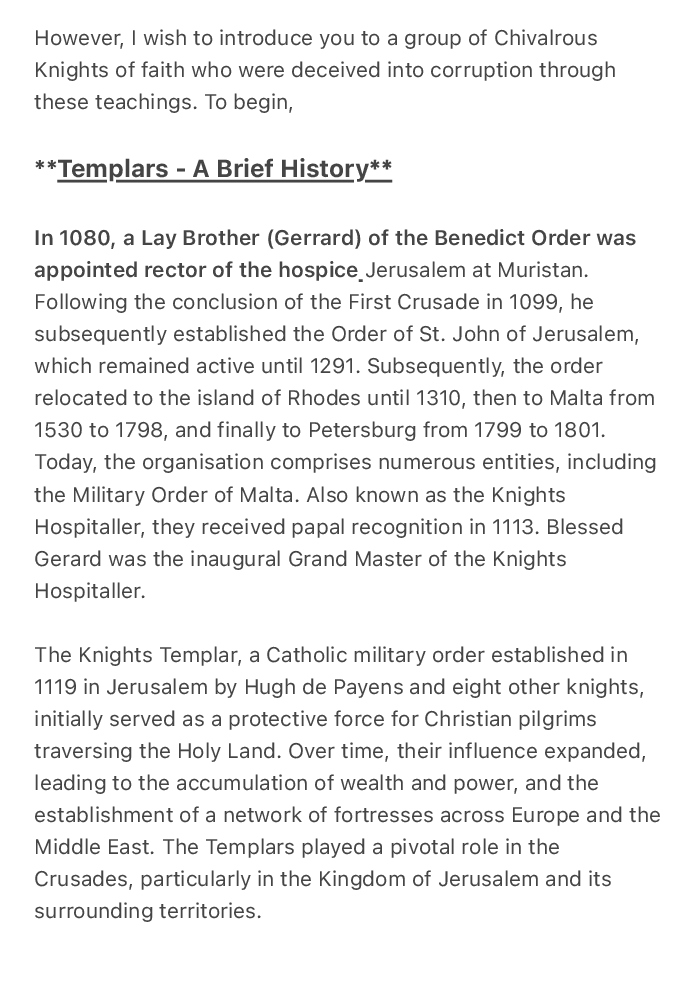 However, I wish to introduce you to a group of Chivalrous Knights of faith who were deceived into corruption through these teachings. To begin,

**Templars - A Brief History**

In 1080, a Lay Brother (Gerrard) of the Benedict Order was appointed rector of the hospice Jerusalem at Muristan. Following the conclusion of the First Crusade in 1099, he subsequently established the Order of St. John of Jerusalem, which remained active until 1291. Subsequently, the order relocated to the island of Rhodes until 1310, then to Malta from 1530 to 1798, and finally to Petersburg from 1799 to 1801. Today, the organisation comprises numerous entities, including the Military Order of Malta. Also known as the Knights Hospitaller, they received papal recognition in 1113. Blessed Gerard was the inaugural Grand Master of the Knights Hospitaller.

The Knights Templar, a Catholic military order established in 1119 in Jerusalem by Hugh de Payens and eight other knights, initially served as a protective force for Christian pilgrims traversing the Holy Land. Over time, their influence expanded, leading to the accumulation of wealth and power, and the establishment of a network of fortresses across Europe and the Middle East. The Templars played a pivotal role in the Crusades, particularly in the Kingdom of Jerusalem and its surrounding territories.